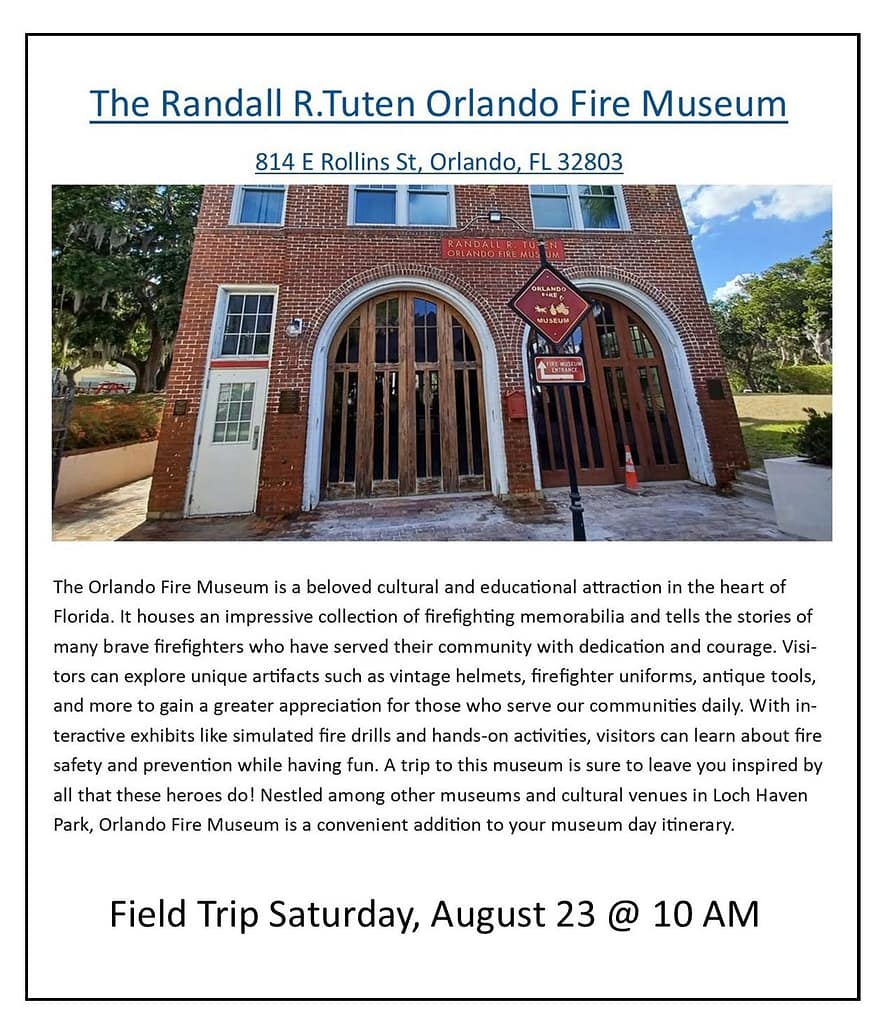 The Randall R.Tuten Orlando Fire Museum

814 E Rollins St, Orlando, FL 32803

RANDALL R. TUTEN
ORLANDO FIRE MUSEUM

ORLANDO FIRE MUSEUM

FIRE MUSEUM ENTRANCE

The Orlando Fire Museum is a beloved cultural and educational attraction in the heart of Florida. It houses an impressive collection of firefighting memorabilia and tells the stories of many brave firefighters who have served their community with dedication and courage. Visitors can explore unique artifacts such as vintage helmets, firefighter uniforms, antique tools, and more to gain a greater appreciation for those who serve our communities daily. With interactive exhibits like simulated fire drills and hands-on activities, visitors can learn about fire safety and prevention while having fun. A trip to this museum is sure to leave you inspired by all that these heroes do! Nestled among other museums and cultural venues in Loch Haven Park, Orlando Fire Museum is a convenient addition to your museum day itinerary.

Field Trip Saturday, August 23 @ 10 AM